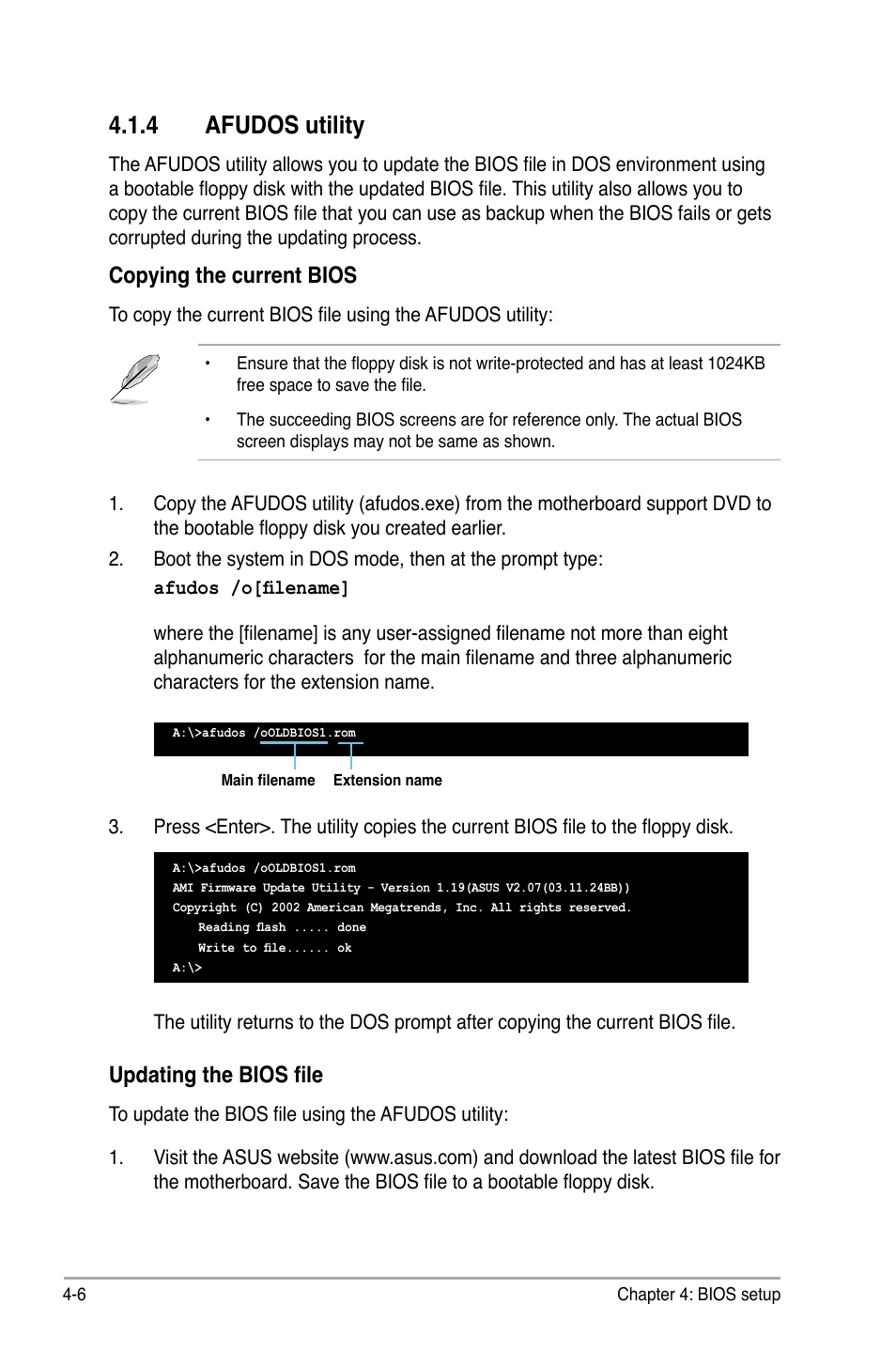 4.1.4 AFUDOS utility

The AFUDOS utility allows you to update the BIOS file in DOS environment using a bootable floppy disk with the updated BIOS file. This utility also allows you to copy the current BIOS file that you can use as backup when the BIOS fails or gets corrupted during the updating process.

Copying the current BIOS

To copy the current BIOS file using the AFUDOS utility:

• Ensure that the floppy disk is not write-protected and has at least 1024KB free space to save the file.

• The succeeding BIOS screens are for reference only. The actual BIOS screen displays may not be same as shown.

1. Copy the AFUDOS utility (afudos.exe) from the motherboard support DVD to the bootable floppy disk you created earlier.

2. Boot the system in DOS mode, then at the prompt type:

afudos /o[filename]

where the [filename] is any user-assigned filename not more than eight alphanumeric characters for the main filename and three alphanumeric characters for the extension name.

A:\>afudos /oOLDBIOS1.rom

Main filename Extension name

3. Press <Enter>. The utility copies the current BIOS file to the floppy disk.

A:\>afudos /oOLDBIOS1.rom
AMI Firmware Update Utility - Version 1.19(ASUS V2.07(03.11.24BB))
Copyright (C) 2002 American Megatrends, Inc. All rights reserved.
Reading flash ..... done
Write to file...... ok
A:\>

The utility returns to the DOS prompt after copying the current BIOS file.

Updating the BIOS file

To update the BIOS file using the AFUDOS utility:

1. Visit the ASUS website (www.asus.com) and download the latest BIOS file for the motherboard. Save the BIOS file to a bootable floppy disk.

4-6 Chapter 4: BIOS setup